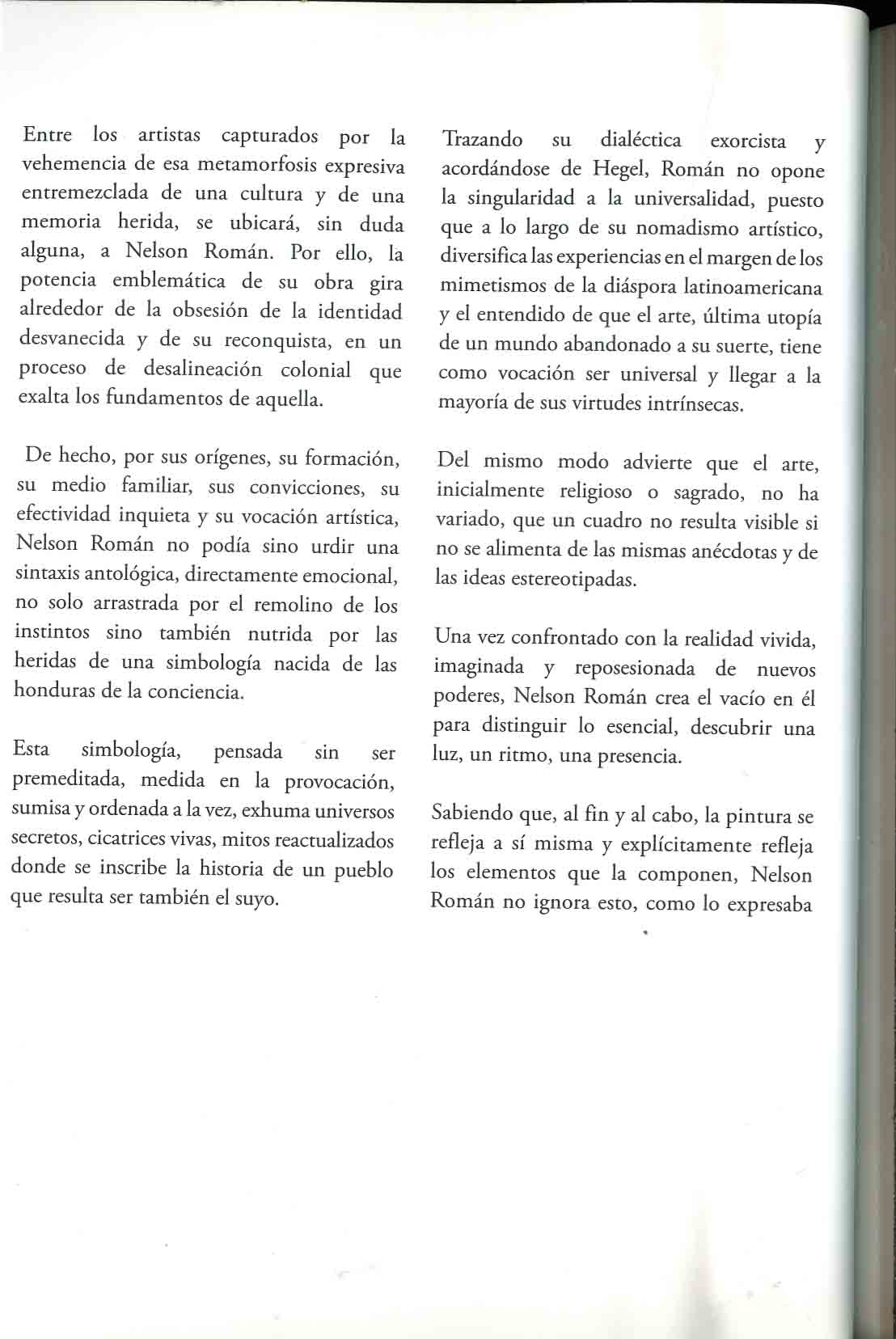 Entre los artistas capturados por la vehemencia de esa metamorfosis expresiva entremezclada de una cultura y de una memoria herida, se ubicará, sin duda alguna, a Nelson Román. Por ello, la potencia emblemática de su obra gira alrededor de la obsesión de la identidad desvanecida y de su reconquista, en un proceso de desalineación colonial que exalta los fundamentos de aquella.

De hecho, por sus orígenes, su formación, su medio familiar, sus convicciones, su efectividad inquieta y su vocación artística, Nelson Román no podía sino urdir una sintaxis antológica, directamente emocional, no solo arrastrada por el remolino de los instintos sino también nutrida por las heridas de una simbología nacida de las honduras de la conciencia.

Esta simbología, pensada sin ser premeditada, medida en la provocación, sumisa y ordenada a la vez, exhuma universos secretos, cicatrices vivas, mitos reactualizados donde se inscribe la historia de un pueblo que resulta ser también el suyo.

Trazando su dialéctica exorcista y acordándose de Hegel, Román no opone la singularidad a la universalidad, puesto que a lo largo de su nomadismo artístico, diversifica las experiencias en el margen de los mimetismos de la diáspora latinoamericana y el entendido de que el arte, última utopía de un mundo abandonado a su suerte, tiene como vocación ser universal y llegar a la mayoría de sus virtudes intrínsecas.

Del mismo modo advierte que el arte, inicialmente religioso o sagrado, no ha variado, que un cuadro no resulta visible si no se alimenta de las mismas anécdotas y de las ideas estereotipadas.

Una vez confrontado con la realidad vivida, imaginada y reposesionada de nuevos poderes, Nelson Román crea el vacío en él para distinguir lo esencial, descubrir una luz, un ritmo, una presencia.

Sabiendo que, al fin y al cabo, la pintura se refleja a sí misma y explícitamente refleja los elementos que la componen, Nelson Román no ignora esto, como lo expresaba